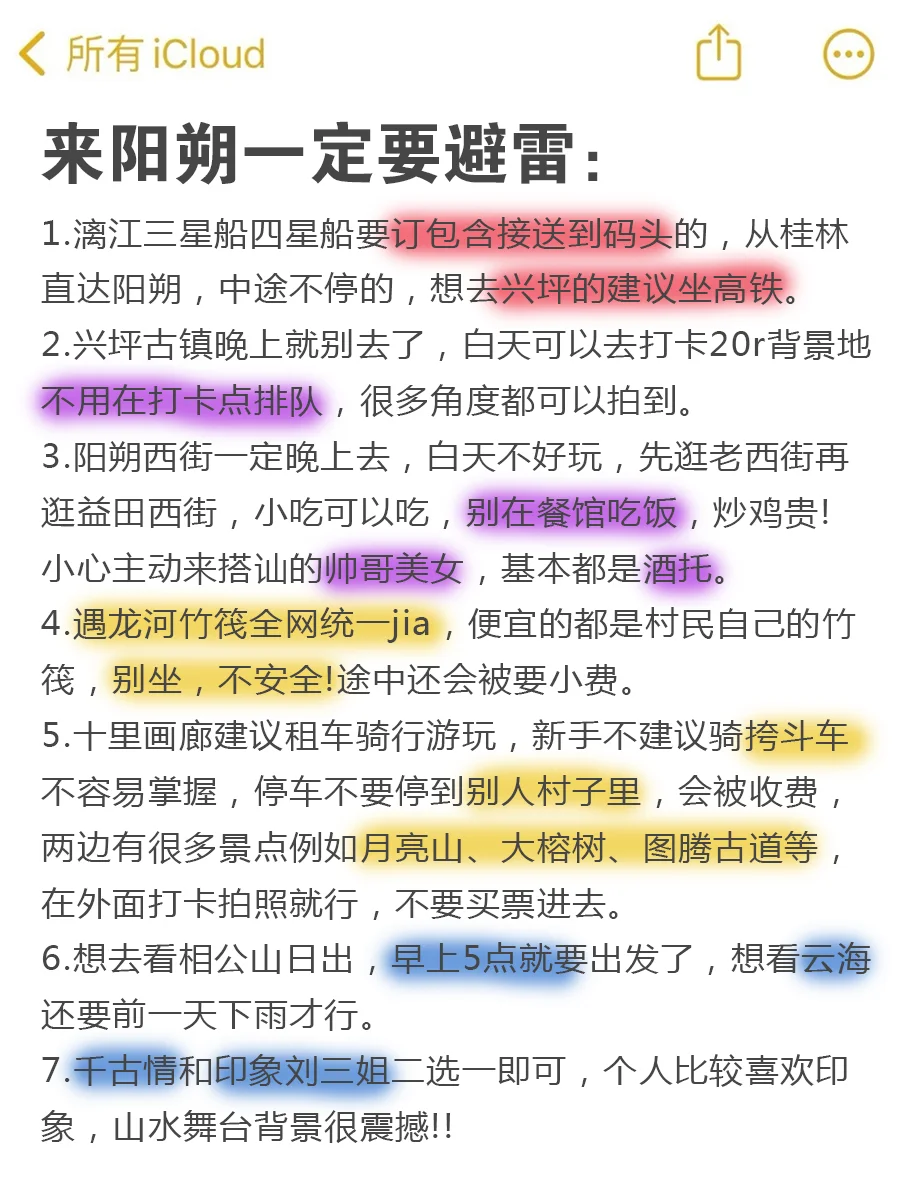 所有 iCloud

来阳朔一定要避雷：

1.漓江三星船四星船要订包含接送到码头的，从桂林直达阳朔，中途不停的，想去兴坪的建议坐高铁。
2.兴坪古镇晚上就别去了，白天可以去打卡20r背景地不用在打卡点排队，很多角度都可以拍到。
3.阳朔西街一定晚上去，白天不好玩，先逛老西街再逛益田西街，小吃可以吃，别在餐馆吃饭，炒鸡贵！小心主动来搭讪的帅哥美女，基本都是酒托。
4.遇龙河竹筏全网统一jia，便宜的都是村民自己的竹筏，别坐，不安全！途中还会被要小费。
5.十里画廊建议租车骑行游玩，新手不建议骑挎斗车不容易掌握，停车不要停到别人村子里，会被收费，两边有很多景点例如月亮山、大榕树、图腾古道等，在外面打卡拍照就行，不要买票进去。
6.想去看相公山日出，早上5点就要出发了，想看云海还要前一天下雨才行。
7.千古情和印象刘三姐二选一即可，个人比较喜欢印象，山水舞台背景很震撼!!